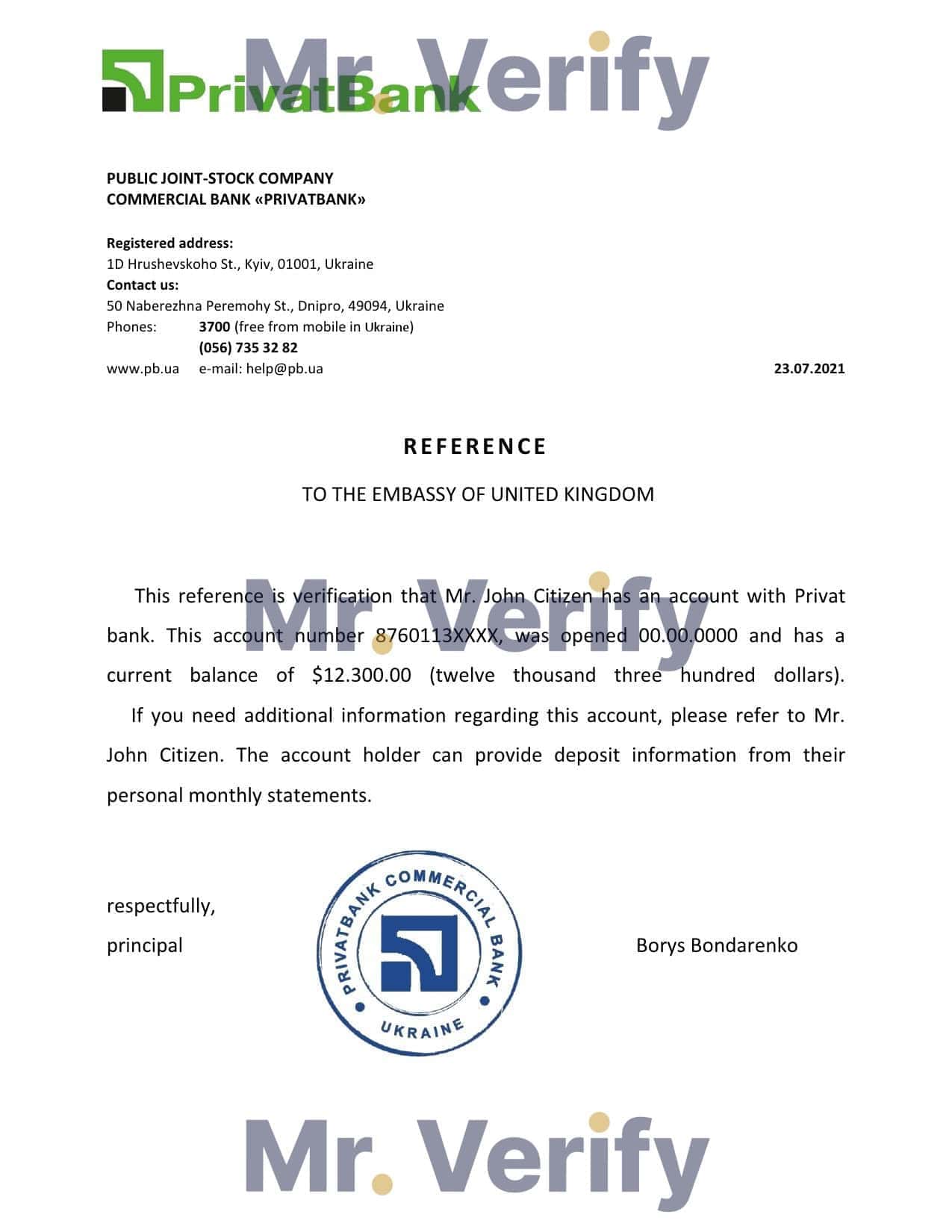 PrivatBank

Mr. Verify

PUBLIC JOINT-STOCK COMPANY
COMMERCIAL BANK «PRIVATBANK»

Registered address:
1D Hrushevskoho St., Kyiv, 01001, Ukraine
Contact us:
50 Naberezhna Peremohy St., Dnipro, 49094, Ukraine
Phones: 3700 (free from mobile in Ukraine)
(056) 735 32 82
www.pb.ua e-mail: help@pb.ua 23.07.2021

REFERENCE

TO THE EMBASSY OF UNITED KINGDOM

Mr. Verify

This reference is verification that Mr. John Citizen has an account with Privat bank. This account number 8760113XXXX, was opened 00.00.0000 and has a current balance of $12.300.00 (twelve thousand three hundred dollars).

If you need additional information regarding this account, please refer to Mr. John Citizen. The account holder can provide deposit information from their personal monthly statements.

respectfully,
principal

PRIVATBANK COMMERCIAL BANK
UKRAINE

Borys Bondarenko

Mr. Verify